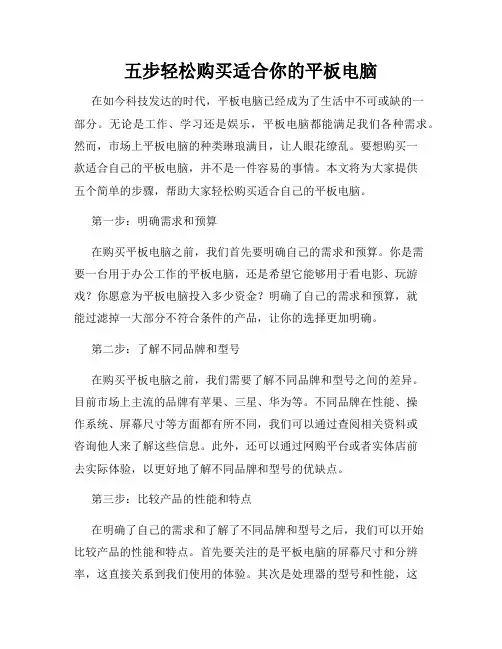 五步轻松购买适合你的平板电脑

在如今科技发达的时代，平板电脑已经成为了生活中不可或缺的一部分。无论是工作、学习还是娱乐，平板电脑都能满足我们各种需求。然而，市场上平板电脑的种类琳琅满目，让人眼花缭乱。要想购买一款适合自己的平板电脑，并不是一件容易的事情。本文将为大家提供五个简单的步骤，帮助大家轻松购买适合自己的平板电脑。

第一步：明确需求和预算

在购买平板电脑之前，我们首先要明确自己的需求和预算。你是需要一台用于办公工作的平板电脑，还是希望它能够用于看电影、玩游戏？你愿意为平板电脑投入多少资金？明确了自己的需求和预算，就能过滤掉一大部分不符合条件的产品，让你的选择更加明确。

第二步：了解不同品牌和型号

在购买平板电脑之前，我们需要了解不同品牌和型号之间的差异。目前市场上主流的品牌有苹果、三星、华为等。不同品牌在性能、操作系统、屏幕尺寸等方面都有所不同，我们可以通过查阅相关资料或咨询他人来了解这些信息。此外，还可以通过网购平台或者实体店前去实际体验，以更好地了解不同品牌和型号的优缺点。

第三步：比较产品的性能和特点

在明确了自己的需求和了解了不同品牌和型号之后，我们可以开始比较产品的性能和特点。首先要关注的是平板电脑的屏幕尺寸和分辨率，这直接关系到我们使用的体验。其次是处理器的型号和性能，这